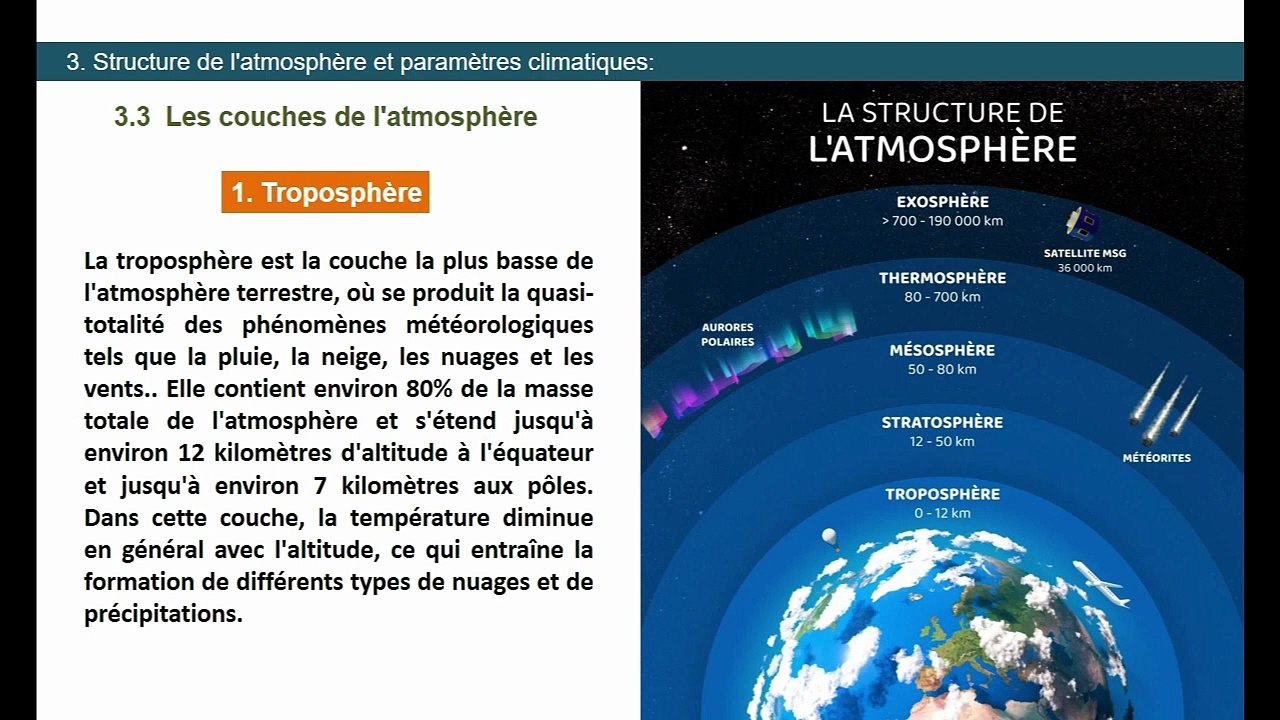 3. Structure de l'atmosphère et paramètres climatiques:

3.3 Les couches de l'atmosphère

1. Troposphère

La troposphère est la couche la plus basse de l'atmosphère terrestre, où se produit la quasi-totalité des phénomènes météorologiques tels que la pluie, la neige, les nuages et les vents.. Elle contient environ 80% de la masse totale de l'atmosphère et s'étend jusqu'à environ 12 kilomètres d'altitude à l'équateur et jusqu'à environ 7 kilomètres aux pôles. Dans cette couche, la température diminue en général avec l'altitude, ce qui entraîne la formation de différents types de nuages et de précipitations.

LA STRUCTURE DE L'ATMOSPHÈRE

EXOSPHÈRE
> 700 - 190 000 km

SATELLITE MSG
36 000 km

THERMOSPHÈRE
80 - 700 km

AURORES POLAIRES

MÉSOSPHÈRE
50 - 80 km

STRATOSPHÈRE
12 - 50 km

MÉTÉORITES

TROPOSPHÈRE
0 - 12 km